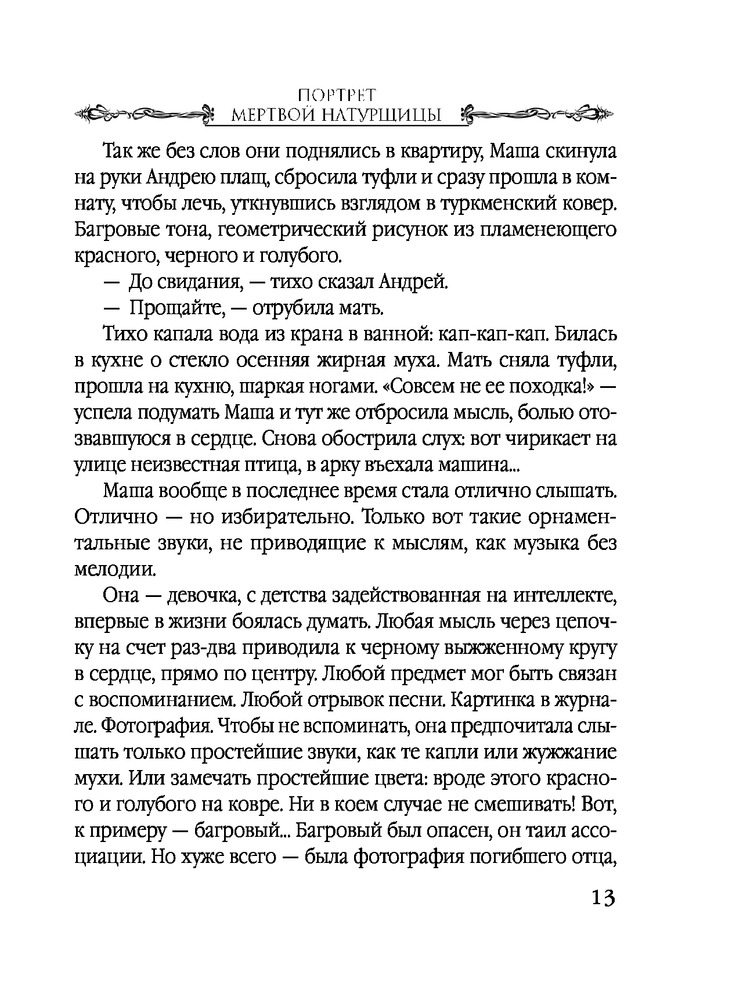 ПОРТРЕТ
МЕРТВОЙ НАТУРЩИЦЫ

Так же без слов они поднялись в квартиру, Маша скинула на руки Андрею плащ, сбросила туфли и сразу прошла в комнату, чтобы лечь, уткнувшись взглядом в туркменский ковер. Багровые тона, геометрический рисунок из пламенеющего красного, черного и голубого.

— До свидания, — тихо сказал Андрей.

— Прощайте, — отрубила мать.

Тихо капала вода из крана в ванной: кап-кап-кап. Билась в кухне о стекло осенняя жирная муха. Мать сняла туфли, прошла на кухню, шаркая ногами. «Совсем не ее походка!» — успела подумать Маша и тут же отбросила мысль, болью отозвавшуюся в сердце. Снова обострила слух: вот чирикает на улице неизвестная птица, в арку въехала машина...

Маша вообще в последнее время стала отлично слышать. Отлично — но избирательно. Только вот такие орнаментальные звуки, не приводящие к мыслям, как музыка без мелодии.

Она — девочка, с детства задействованная на интеллекте, впервые в жизни боялась думать. Любая мысль через цепочку на счет раз-два приводила к черному выжженному кругу в сердце, прямо по центру. Любой предмет мог быть связан с воспоминанием. Любой отрывок песни. Картинка в журнале. Фотография. Чтобы не вспоминать, она предпочитала слышать только простейшие звуки, как те капли или жужжание мухи. Или замечать простейшие цвета: вроде этого красного и голубого на ковре. Ни в коем случае не смешивать! Вот, к примеру — багровый... Багровый был опасен, он таил ассоциации. Но хуже всего — была фотография погибшего отца,

13